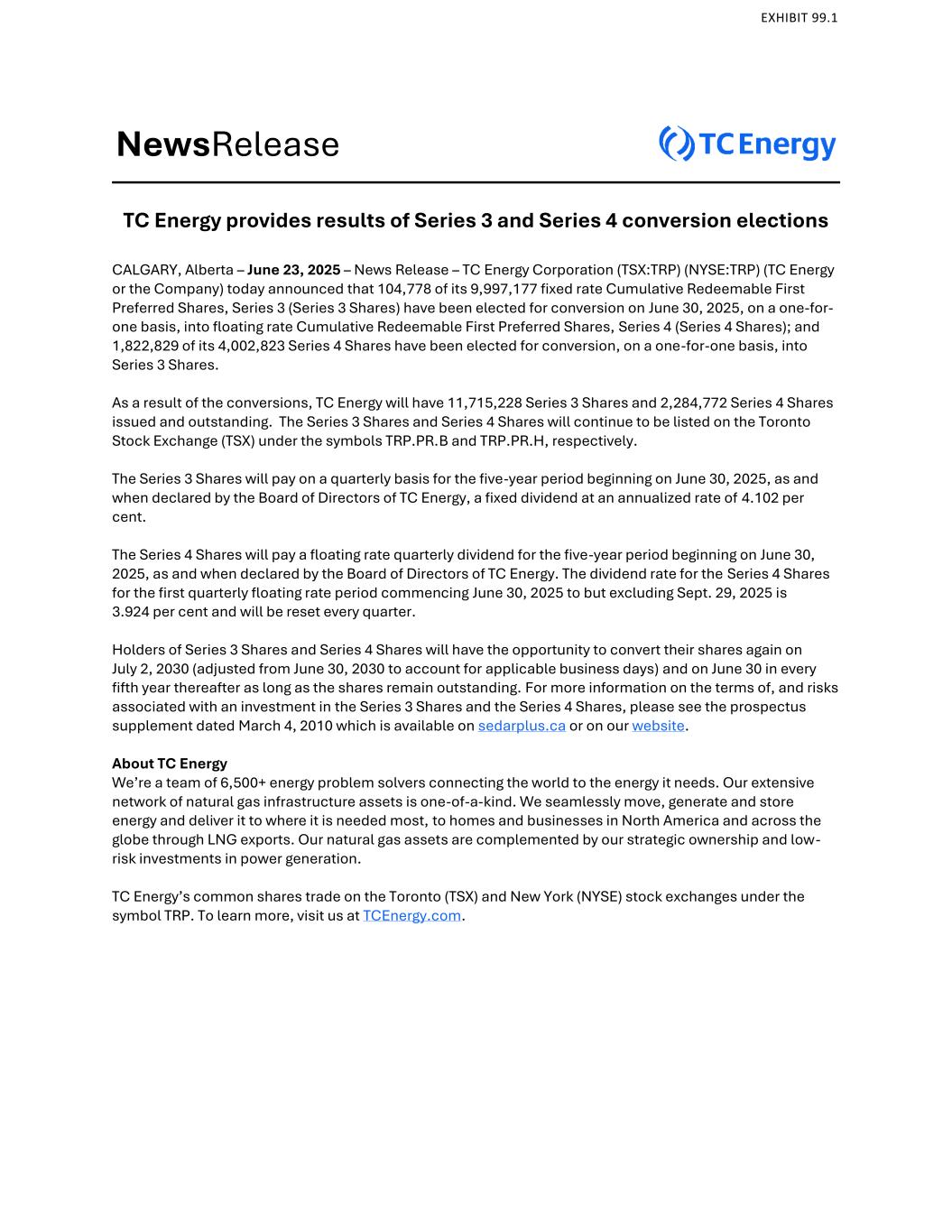 EXHIBIT 99.1

NewsRelease

TC Energy

TC Energy provides results of Series 3 and Series 4 conversion elections

CALGARY, Alberta – June 23, 2025 – News Release – TC Energy Corporation (TSX:TRP) (NYSE:TRP) (TC Energy or the Company) today announced that 104,778 of its 9,997,177 fixed rate Cumulative Redeemable First Preferred Shares, Series 3 (Series 3 Shares) have been elected for conversion on June 30, 2025, on a one-for-one basis, into floating rate Cumulative Redeemable First Preferred Shares, Series 4 (Series 4 Shares); and 1,822,829 of its 4,002,823 Series 4 Shares have been elected for conversion, on a one-for-one basis, into Series 3 Shares.

As a result of the conversions, TC Energy will have 11,715,228 Series 3 Shares and 2,284,772 Series 4 Shares issued and outstanding. The Series 3 Shares and Series 4 Shares will continue to be listed on the Toronto Stock Exchange (TSX) under the symbols TRP.PR.B and TRP.PR.H, respectively.

The Series 3 Shares will pay on a quarterly basis for the five-year period beginning on June 30, 2025, as and when declared by the Board of Directors of TC Energy, a fixed dividend at an annualized rate of 4.102 per cent.

The Series 4 Shares will pay a floating rate quarterly dividend for the five-year period beginning on June 30, 2025, as and when declared by the Board of Directors of TC Energy. The dividend rate for the Series 4 Shares for the first quarterly floating rate period commencing June 30, 2025 to but excluding Sept. 29, 2025 is 3.924 per cent and will be reset every quarter.

Holders of Series 3 Shares and Series 4 Shares will have the opportunity to convert their shares again on July 2, 2030 (adjusted from June 30, 2030 to account for applicable business days) and on June 30 in every fifth year thereafter as long as the shares remain outstanding. For more information on the terms of, and risks associated with an investment in the Series 3 Shares and the Series 4 Shares, please see the prospectus supplement dated March 4, 2010 which is available on sedarplus.ca or on our website.

About TC Energy
We're a team of 6,500+ energy problem solvers connecting the world to the energy it needs. Our extensive network of natural gas infrastructure assets is one-of-a-kind. We seamlessly move, generate and store energy and deliver it to where it is needed most, to homes and businesses in North America and across the globe through LNG exports. Our natural gas assets are complemented by our strategic ownership and low-risk investments in power generation.

TC Energy's common shares trade on the Toronto (TSX) and New York (NYSE) stock exchanges under the symbol TRP. To learn more, visit us at TCEnergy.com.